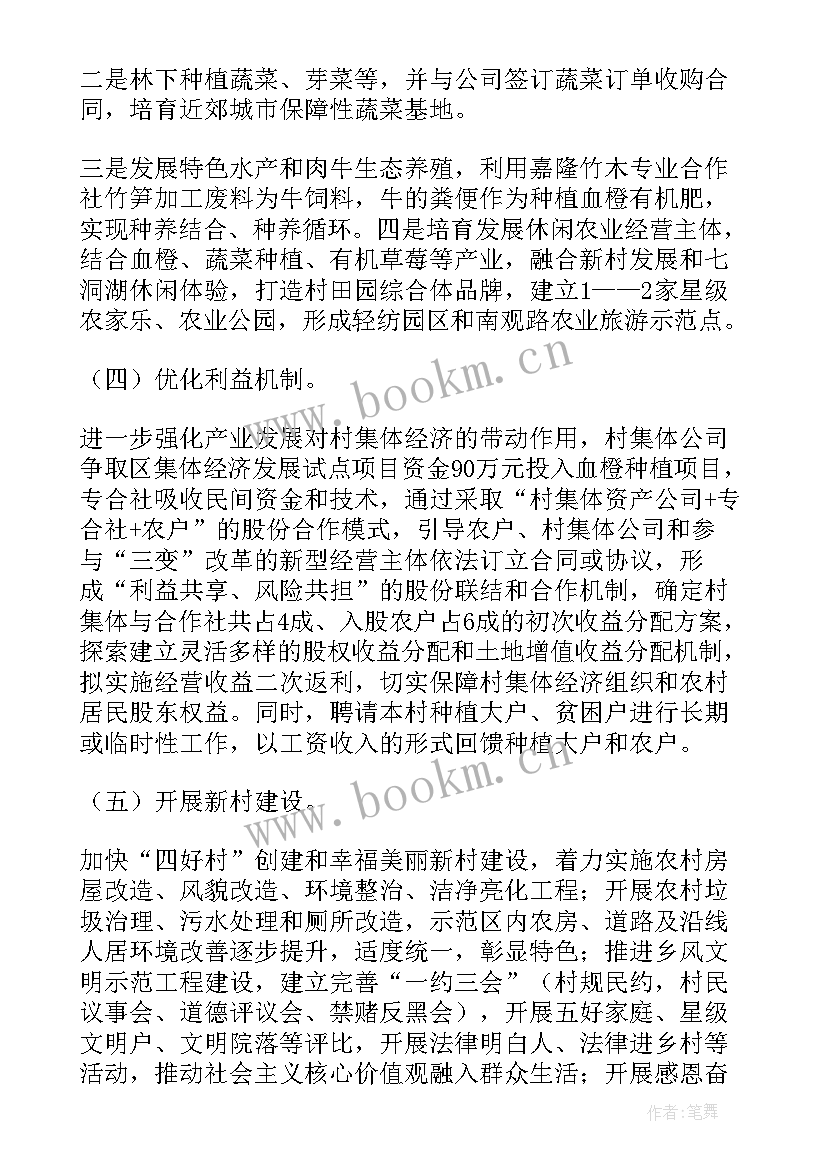 二是林下种植蔬菜、芽菜等，并与公司签订蔬菜订单收购合同，培育近郊城市保障性蔬菜基地。

三是发展特色水产和肉牛生态养殖，利用嘉隆竹木专业合作社竹笋加工废料为牛饲料，牛的粪便作为种植血橙有机肥，实现种养结合、种养循环。四是培育发展休闲农业经营主体，结合血橙、蔬菜种植、有机草莓等产业，融合新村发展和七洞湖休闲体验，打造村田园综合体品牌，建立1——2家星级农家乐、农业公园，形成轻纺园区和南观路农业旅游示范点。

（四）优化利益机制。

进一步强化产业发展对村集体经济的带动作用，村集体公司争取区集体经济发展试点项目资金90万元投入血橙种植项目，专合社吸收民间资金和技术，通过采取“村集体资产公司+专合社+农户”的股份合作模式，引导农户、村集体公司和参与“三变”改革的新型经营主体依法订立合同或协议，形成“利益共享、风险共担”的股份联结和合作机制，确定村集体与合作社共占4成、入股农户占6成的初次收益分配方案，探索建立灵活多样的股权收益分配和土地增值收益分配机制，拟实施经营收益二次返利，切实保障村集体经济组织和农村居民股东权益。同时，聘请本村种植大户、贫困户进行长期或临时性工作，以工资收入的形式回馈种植大户和农户。

（五）开展新村建设。

加快“四好村”创建和幸福美丽新村建设，着力实施农村房屋改造、风貌改造、环境整治、洁净亮化工程；开展农村垃圾治理、污水处理和厕所改造，示范区内农房、道路及沿线人居环境改善逐步提升，适度统一，彰显特色；推进乡风文明示范工程建设，建立完善“一约三会”（村规民约，村民议事会、道德评议会、禁赌反黑会），开展五好家庭、星级文明户、文明院落等评比，开展法律明白人、法律进乡村等活动，推动社会主义核心价值观融入群众生活；开展感恩奋

www.bookm.cn
www.bookm.cn
作者：笔舞